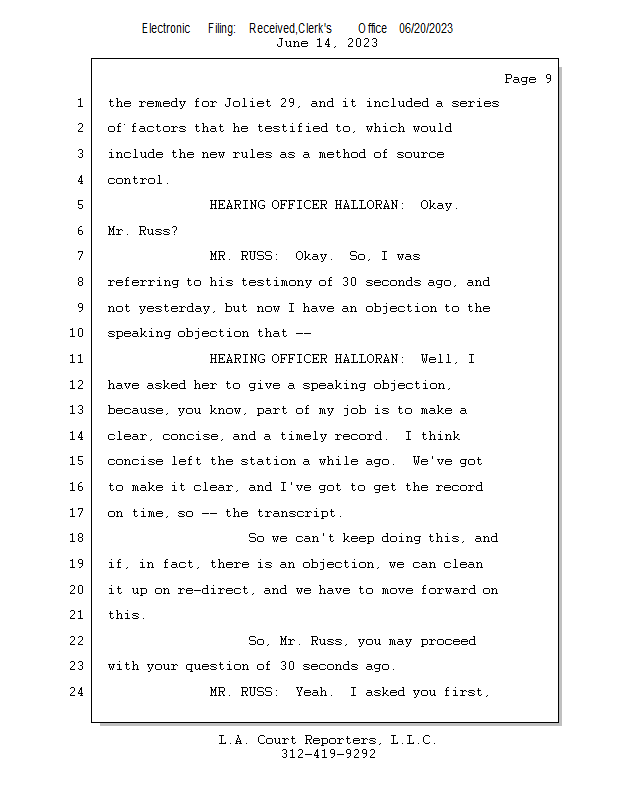 Electronic Filing: Received,Clerk's Office 06/20/2023
June 14, 2023

Page 9

1 the remedy for Joliet 29, and it included a series
2 of factors that he testified to, which would
3 include the new rules as a method of source
4 control.
5 HEARING OFFICER HALLORAN: Okay.
6 Mr. Russ?
7 MR. RUSS: Okay. So, I was
8 referring to his testimony of 30 seconds ago, and
9 not yesterday, but now I have an objection to the
10 speaking objection that --
11 HEARING OFFICER HALLORAN: Well, I
12 have asked her to give a speaking objection,
13 because, you know, part of my job is to make a
14 clear, concise, and a timely record. I think
15 concise left the station a while ago. We've got
16 to make it clear, and I've got to get the record
17 on time, so -- the transcript.
18 So we can't keep doing this, and
19 if, in fact, there is an objection, we can clean
20 it up on re-direct, and we have to move forward on
21 this.
22 So, Mr. Russ, you may proceed
23 with your question of 30 seconds ago.
24 MR. RUSS: Yeah. I asked you first,

L.A. Court Reporters, L.L.C.
312-419-9292